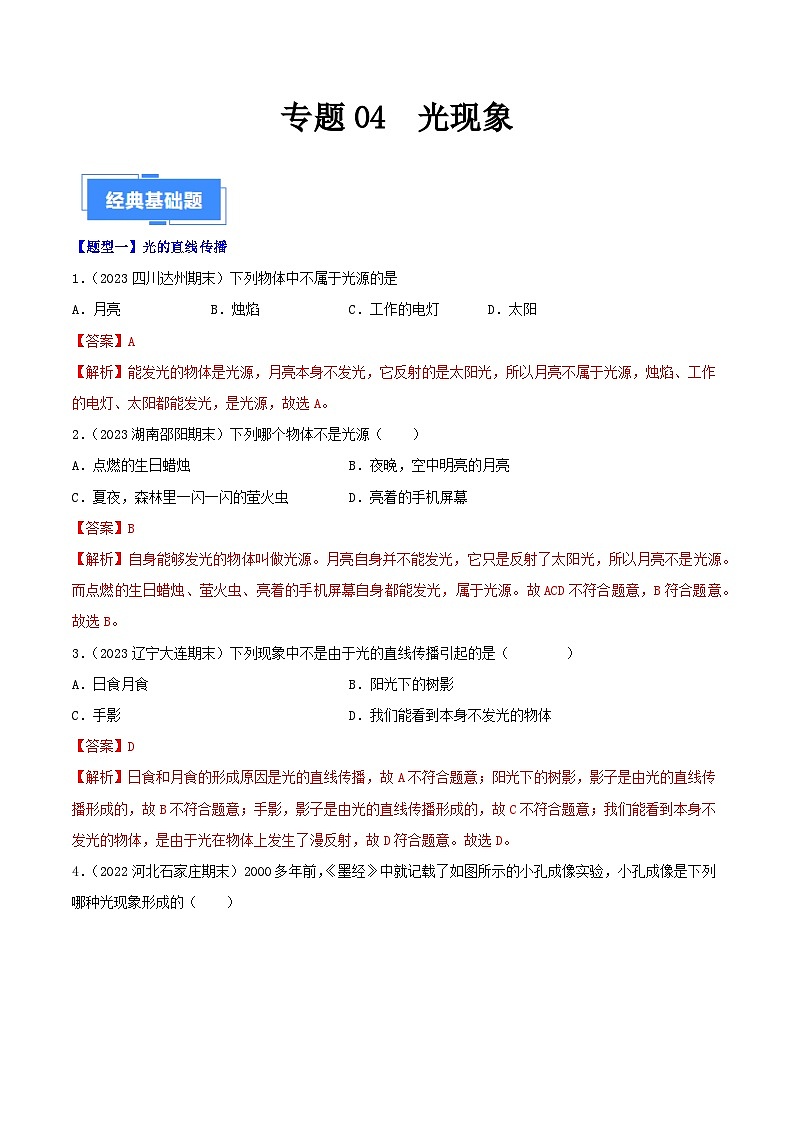 专题 04　光现象

经典基础题

【题型一】光的直线传播

1.（2023 四川达州期末）下列物体中不属于光源的是

A．月亮　　B．烛焰　　C．工作的电灯　　D．太阳

【答案】A

【解析】能发光的物体是光源，月亮本身不发光，它反射的是太阳光，所以月亮不属于光源，烛焰、工作的电灯、太阳都能发光，是光源，故选 A。

2.（2023 湖南邵阳期末）下列哪个物体不是光源（　　）

A．点燃的生日蜡烛　　B．夜晚，空中明亮的月亮

C．夏夜，森林里一闪一闪的萤火虫　　D．亮着的手机屏幕

【答案】B

【解析】自身能够发光的物体叫做光源。月亮自身并不能发光，它只是反射了太阳光，所以月亮不是光源。而点燃的生日蜡烛、萤火虫、亮着的手机屏幕自身都能发光，属于光源。故 ACD 不符合题意，B 符合题意。故选 B。

3.（2023 辽宁大连期末）下列现象中不是由于光的直线传播引起的是（　　）

A．日食月食　　B．阳光下的树影

C．手影　　D．我们能看到本身不发光的物体

【答案】D

【解析】日食和月食的形成原因是光的直线传播，故 A 不符合题意；阳光下的树影，影子是由光的直线传播形成的，故 B 不符合题意；手影，影子是由光的直线传播形成的，故 C 不符合题意；我们能看到本身不发光的物体，是由于光在物体上发生了漫反射，故 D 符合题意。故选 D。

4.（2022 河北石家庄期末）2000 多年前，《墨经》中就记载了如图所示的小孔成像实验，小孔成像是下列哪种光现象形成的（　　）